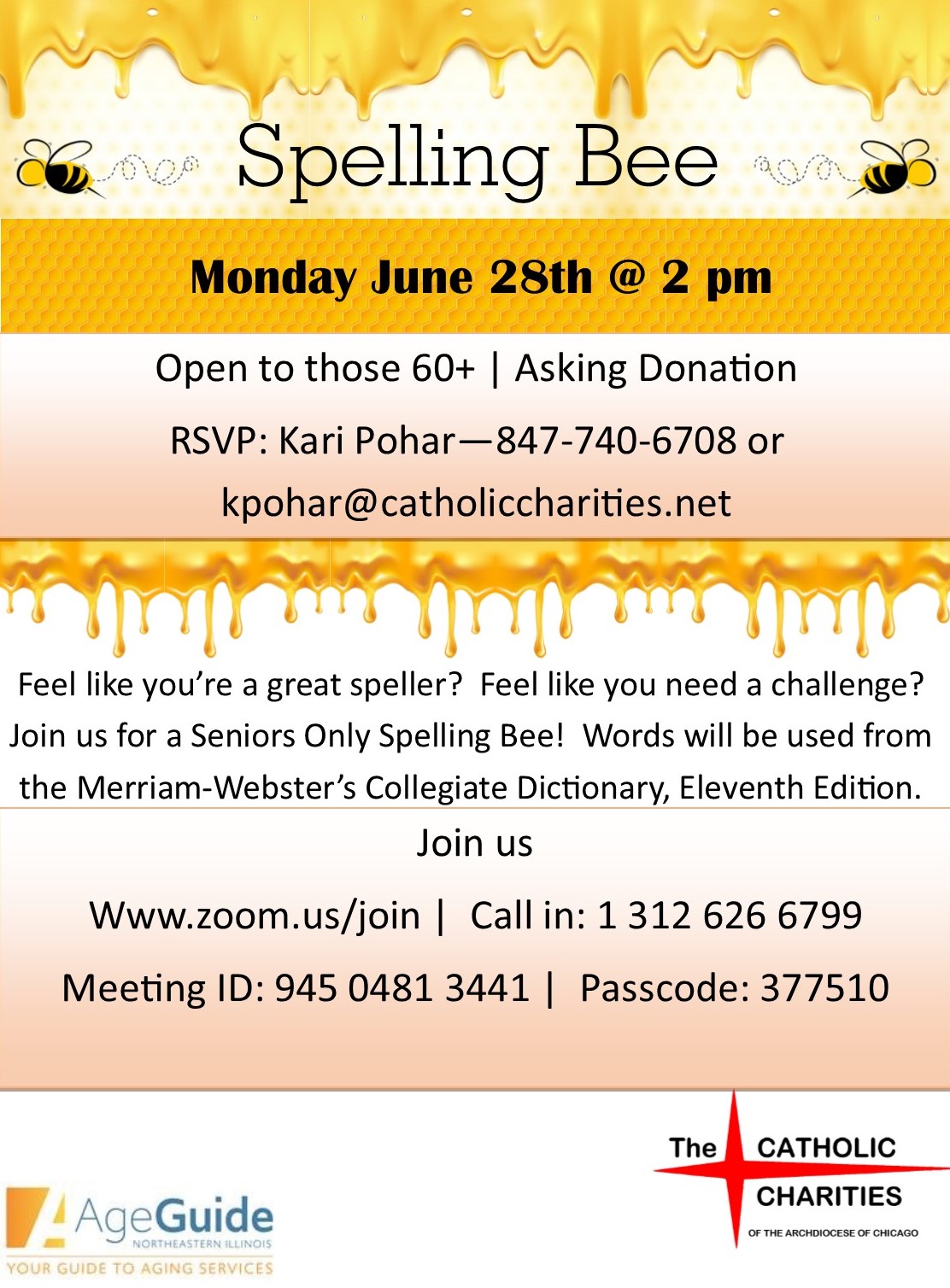 Spelling Bee

Monday June 28th @ 2 pm

Open to those 60+ | Asking Donation

RSVP: Kari Pohar—847-740-6708 or kpohar@catholiccharities.net

Feel like you're a great speller? Feel like you need a challenge? Join us for a Seniors Only Spelling Bee! Words will be used from the Merriam-Webster's Collegiate Dictionary, Eleventh Edition.

Join us

Www.zoom.us/join | Call in: 1 312 626 6799

Meeting ID: 945 0481 3441 | Passcode: 377510

AgeGuide NORTHEASTERN ILLINOIS
YOUR GUIDE TO AGING SERVICES

The CATHOLIC CHARITIES
OF THE ARCHDIOCESE OF CHICAGO